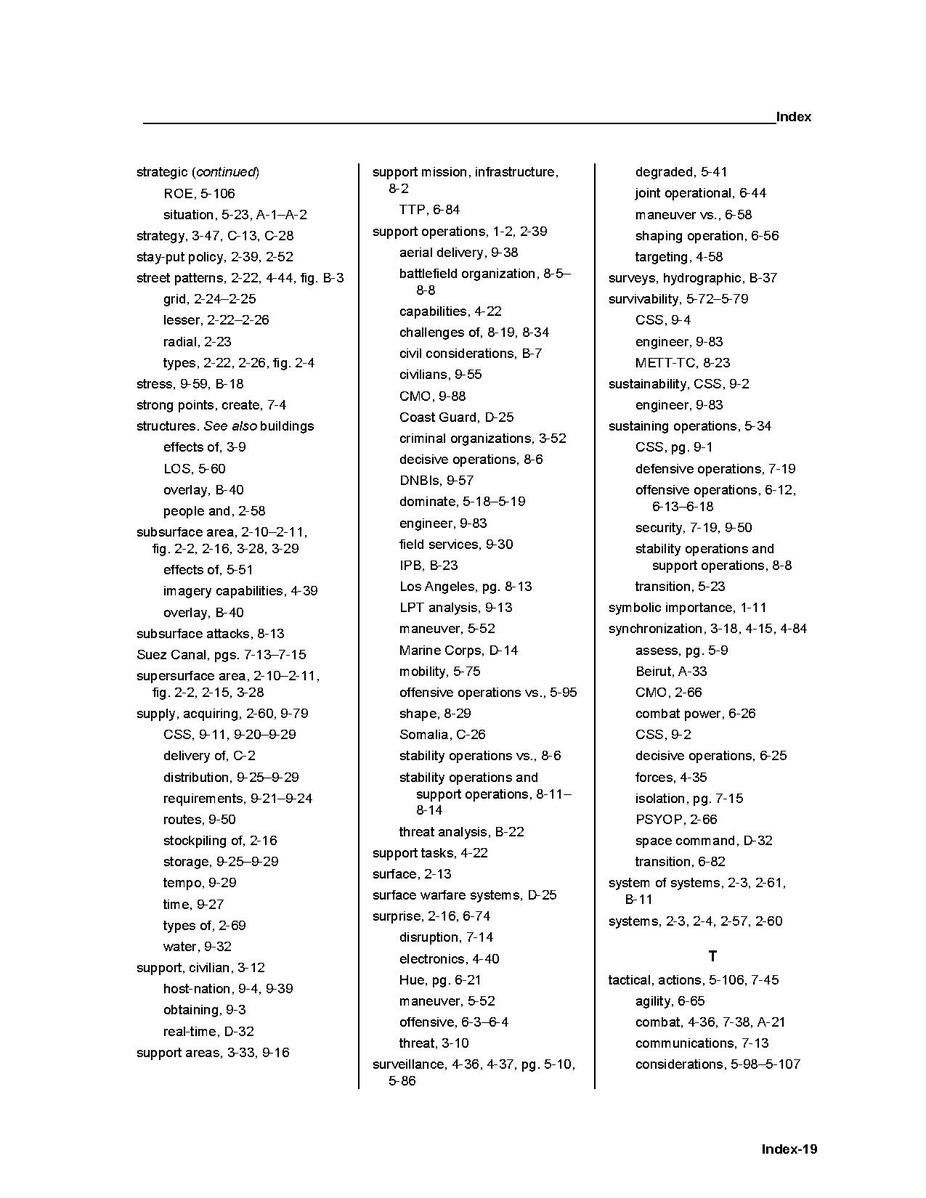 Index

strategic (continued)
ROE, 5-106
situation, 5-23, A-1–A-2
strategy, 3-47, C-13, C-28
stay-put policy, 2-39, 2-52
street patterns, 2-22, 4-44, fig. B-3
grid, 2-24–2-25
lesser, 2-22–2-26
radial, 2-23
types, 2-22, 2-26, fig. 2-4
stress, 9-59, B-18
strong points, create, 7-4
structures. See also buildings
effects of, 3-9
LOS, 5-60
overlay, B-40
people and, 2-58
subsurface area, 2-10–2-11, fig. 2-2, 2-16, 3-28, 3-29
effects of, 5-51
imagery capabilities, 4-39
overlay, B-40
subsurface attacks, 8-13
Suez Canal, pgs. 7-13–7-15
supersurface area, 2-10–2-11, fig. 2-2, 2-15, 3-28
supply, acquiring, 2-60, 9-79
CSS, 9-11, 9-20–9-29
delivery of, C-2
distribution, 9-25–9-29
requirements, 9-21–9-24
routes, 9-50
stockpiling of, 2-16
storage, 9-25–9-29
tempo, 9-29
time, 9-27
types of, 2-69
water, 9-32
support, civilian, 3-12
host-nation, 9-4, 9-39
obtaining, 9-3
real-time, D-32
support areas, 3-33, 9-16

support mission, infrastructure, 8-2
TTP, 6-84
support operations, 1-2, 2-39
aerial delivery, 9-38
battlefield organization, 8-5–8-8
capabilities, 4-22
challenges of, 8-19, 8-34
civil considerations, B-7
civilians, 9-55
CMO, 9-88
Coast Guard, D-25
criminal organizations, 3-52
decisive operations, 8-6
DNBIs, 9-57
dominate, 5-18–5-19
engineer, 9-83
field services, 9-30
IPB, B-23
Los Angeles, pg. 8-13
LPT analysis, 9-13
maneuver, 5-52
Marine Corps, D-14
mobility, 5-75
offensive operations vs., 5-95
shape, 8-29
Somalia, C-26
stability operations vs., 8-6
stability operations and support operations, 8-11–8-14
threat analysis, B-22
support tasks, 4-22
surface, 2-13
surface warfare systems, D-25
surprise, 2-16, 6-74
disruption, 7-14
electronics, 4-40
Hue, pg. 6-21
maneuver, 5-52
offensive, 6-3–6-4
threat, 3-10
surveillance, 4-36, 4-37, pg. 5-10, 5-86

degraded, 5-41
joint operational, 6-44
maneuver vs., 6-58
shaping operation, 6-56
targeting, 4-58
surveys, hydrographic, B-37
survivability, 5-72–5-79
CSS, 9-4
engineer, 9-83
METT-TC, 8-23
sustainability, CSS, 9-2
engineer, 9-83
sustaining operations, 5-34
CSS, pg. 9-1
defensive operations, 7-19
offensive operations, 6-12, 6-13–6-18
security, 7-19, 9-50
stability operations and support operations, 8-8
transition, 5-23
symbolic importance, 1-11
synchronization, 3-18, 4-15, 4-84
assess, pg. 5-9
Beirut, A-33
CMO, 2-66
combat power, 6-26
CSS, 9-2
decisive operations, 6-25
forces, 4-35
isolation, pg. 7-15
PSYOP, 2-66
space command, D-32
transition, 6-82
system of systems, 2-3, 2-61, B-11
systems, 2-3, 2-4, 2-57, 2-60

T

tactical, actions, 5-106, 7-45
agility, 6-65
combat, 4-36, 7-38, A-21
communications, 7-13
considerations, 5-98–5-107

Index-19